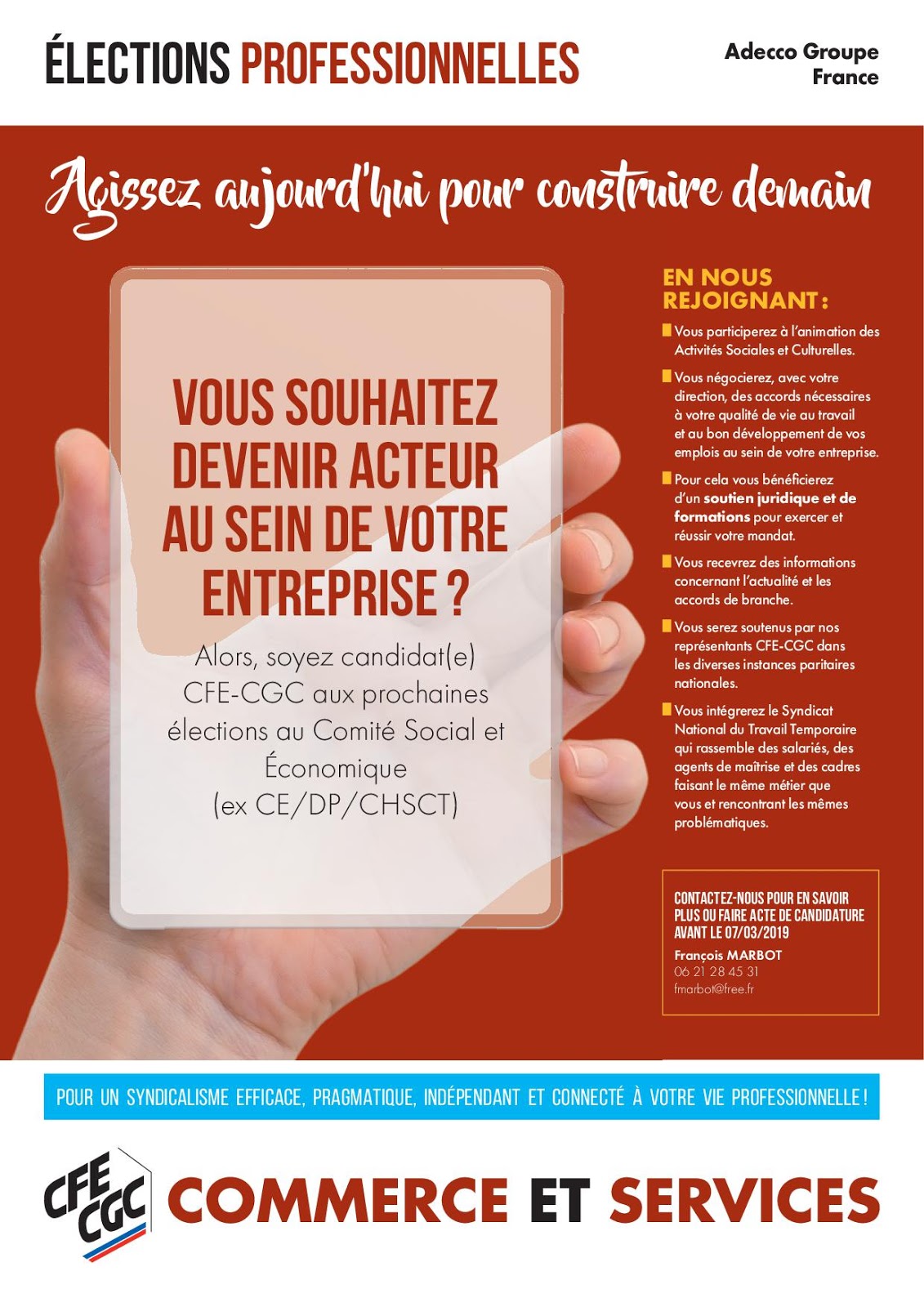 ÉLECTIONS PROFESSIONNELLES

Adecco Groupe France

Agissez aujourd'hui pour construire demain

VOUS SOUHAITEZ DEVENIR ACTEUR AU SEIN DE VOTRE ENTREPRISE ?

Alors, soyez candidat(e) CFE-CGC aux prochaines élections au Comité Social et Économique (ex CE/DP/CHSCT)

EN NOUS REJOIGNANT :

Vous participerez à l'animation des Activités Sociales et Culturelles.

Vous négocierez, avec votre direction, des accords nécessaires à votre qualité de vie au travail et au bon développement de vos emplois au sein de votre entreprise.

Pour cela vous bénéficierez d'un soutien juridique et de formations pour exercer et réussir votre mandat.

Vous recevrez des informations concernant l'actualité et les accords de branche.

Vous serez soutenus par nos représentants CFE-CGC dans les diverses instances paritaires nationales.

Vous intégrerez le Syndicat National du Travail Temporaire qui rassemble des salariés, des agents de maîtrise et des cadres faisant le même métier que vous et rencontrant les mêmes problématiques.

CONTACTEZ-NOUS POUR EN SAVOIR PLUS OU FAIRE ACTE DE CANDIDATURE AVANT LE 07/03/2019

François MARBOT
06 21 28 45 31
fmarbot@free.fr

POUR UN SYNDICALISME EFFICACE, PRAGMATIQUE, INDÉPENDANT ET CONNECTÉ À VOTRE VIE PROFESSIONNELLE !

CFE CGC

COMMERCE ET SERVICES